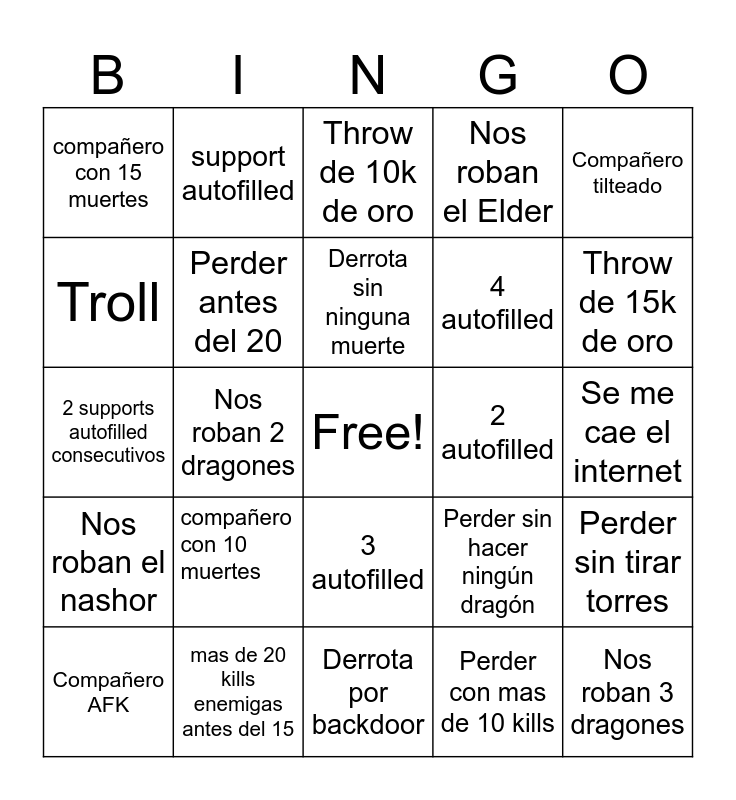 | B | I | N | G | O |
|---|---|---|---|---|
| compañero con 15 muertes | support autofilled | Throw de 10k de oro | Nos roban el Elder | Compañero tilteado |
| Troll | Perder antes del 20 | Derrota sin ninguna muerte | 4 autofilled | Throw de 15k de oro |
| 2 supports autofilled consecutivos | Nos roban 2 dragones | Free! | 2 autofilled | Se me cae el internet |
| Nos roban el nashor | compañero con 10 muertes | 3 autofilled | Perder sin hacer ningún dragón | Perder sin tirar torres |
| Compañero AFK | mas de 20 kills enemigas antes del 15 | Derrota por backdoor | Perder con mas de 10 kills | Nos roban 3 dragones |